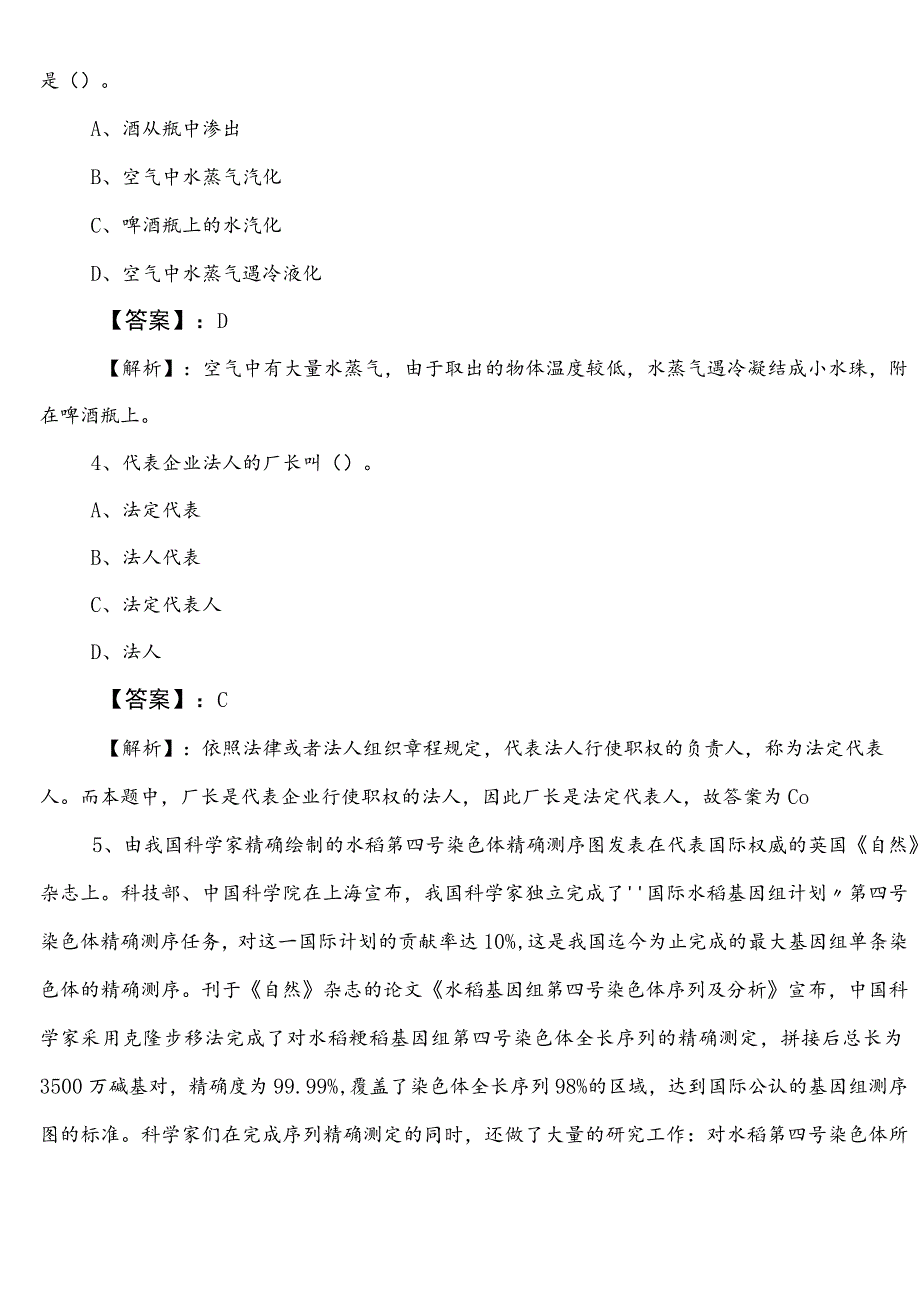 是（）。

A、酒从瓶中渗出

B、空气中水蒸气汽化

C、啤酒瓶上的水汽化

D、空气中水蒸气遇冷液化

【答案】：D

【解析】：空气中有大量水蒸气，由于取出的物体温度较低，水蒸气遇冷凝结成小水珠，附在啤酒瓶上。

4、代表企业法人的厂长叫（）。

A、法定代表

B、法人代表

C、法定代表人

D、法人

【答案】：C

【解析】：依照法律或者法人组织章程规定，代表法人行使职权的负责人，称为法定代表人。而本题中，厂长是代表企业行使职权的法人，因此厂长是法定代表人，故答案为Co

5、由我国科学家精确绘制的水稻第四号染色体精确测序图发表在代表国际权威的英国《自然》杂志上。科技部、中国科学院在上海宣布，我国科学家独立完成了''国际水稻基因组计划〃第四号染色体精确测序任务，对这一国际计划的贡献率达10%，这是我国迄今为止完成的最大基因组单条染色体的精确测序。刊于《自然》杂志的论文《水稻基因组第四号染色体序列及分析》宣布，中国科学家采用克隆步移法完成了对水稻粳稻基因组第四号染色体全长序列的精确测定，拼接后总长为3500万碱基对，精确度为99.99%，覆盖了染色体全长序列98%的区域，达到国际公认的基因组测序图的标准。科学家们在完成序列精确测定的同时，还做了大量的研究工作：对水稻第四号染色体所